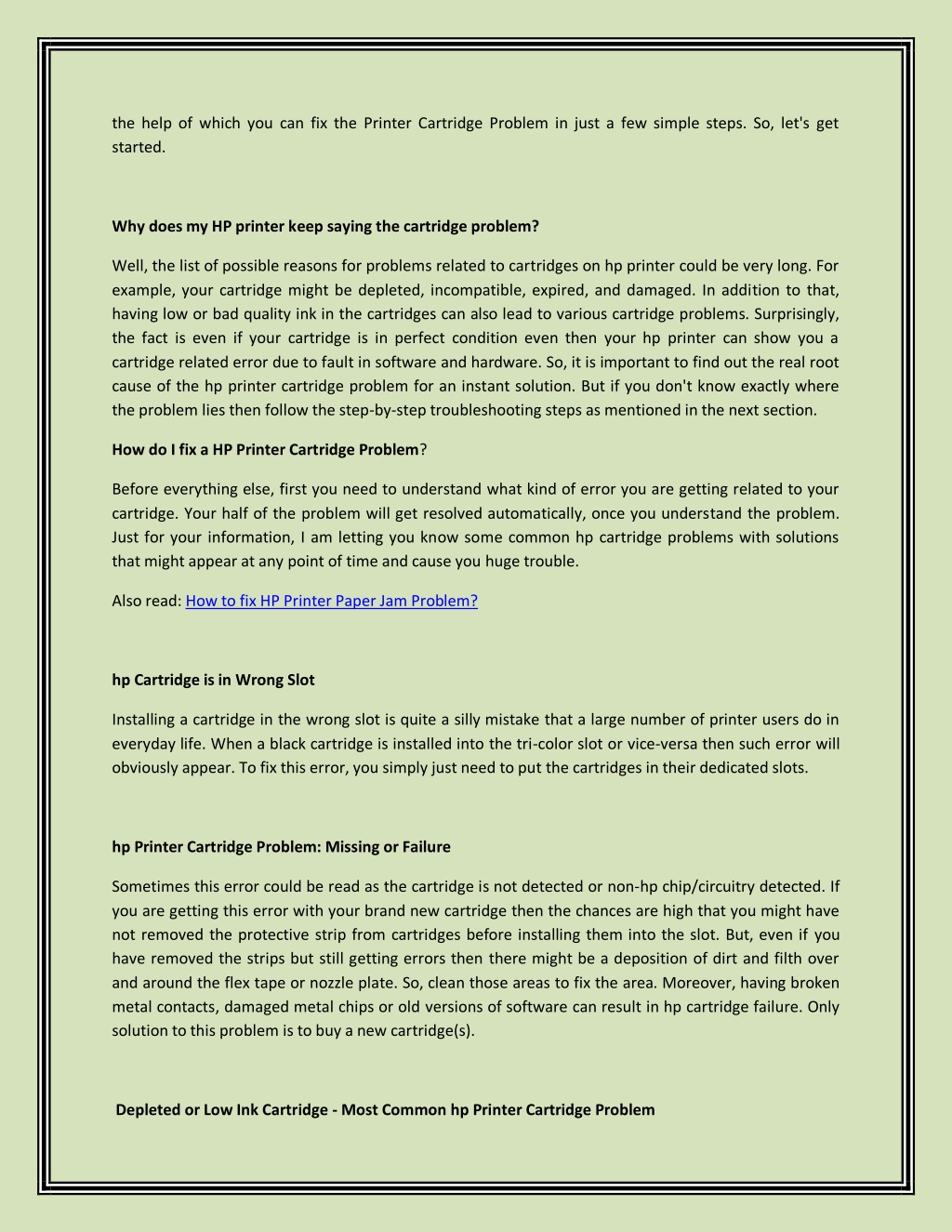 the help of which you can fix the Printer Cartridge Problem in just a few simple steps. So, let's get started.

Why does my HP printer keep saying the cartridge problem?

Well, the list of possible reasons for problems related to cartridges on hp printer could be very long. For example, your cartridge might be depleted, incompatible, expired, and damaged. In addition to that, having low or bad quality ink in the cartridges can also lead to various cartridge problems. Surprisingly, the fact is even if your cartridge is in perfect condition even then your hp printer can show you a cartridge related error due to fault in software and hardware. So, it is important to find out the real root cause of the hp printer cartridge problem for an instant solution. But if you don't know exactly where the problem lies then follow the step-by-step troubleshooting steps as mentioned in the next section.

How do I fix a HP Printer Cartridge Problem?

Before everything else, first you need to understand what kind of error you are getting related to your cartridge. Your half of the problem will get resolved automatically, once you understand the problem. Just for your information, I am letting you know some common hp cartridge problems with solutions that might appear at any point of time and cause you huge trouble.

Also read: How to fix HP Printer Paper Jam Problem?

hp Cartridge is in Wrong Slot

Installing a cartridge in the wrong slot is quite a silly mistake that a large number of printer users do in everyday life. When a black cartridge is installed into the tri-color slot or vice-versa then such error will obviously appear. To fix this error, you simply just need to put the cartridges in their dedicated slots.

hp Printer Cartridge Problem: Missing or Failure

Sometimes this error could be read as the cartridge is not detected or non-hp chip/circuitry detected. If you are getting this error with your brand new cartridge then the chances are high that you might have not removed the protective strip from cartridges before installing them into the slot. But, even if you have removed the strips but still getting errors then there might be a deposition of dirt and filth over and around the flex tape or nozzle plate. So, clean those areas to fix the area. Moreover, having broken metal contacts, damaged metal chips or old versions of software can result in hp cartridge failure. Only solution to this problem is to buy a new cartridge(s).

Depleted or Low Ink Cartridge - Most Common hp Printer Cartridge Problem